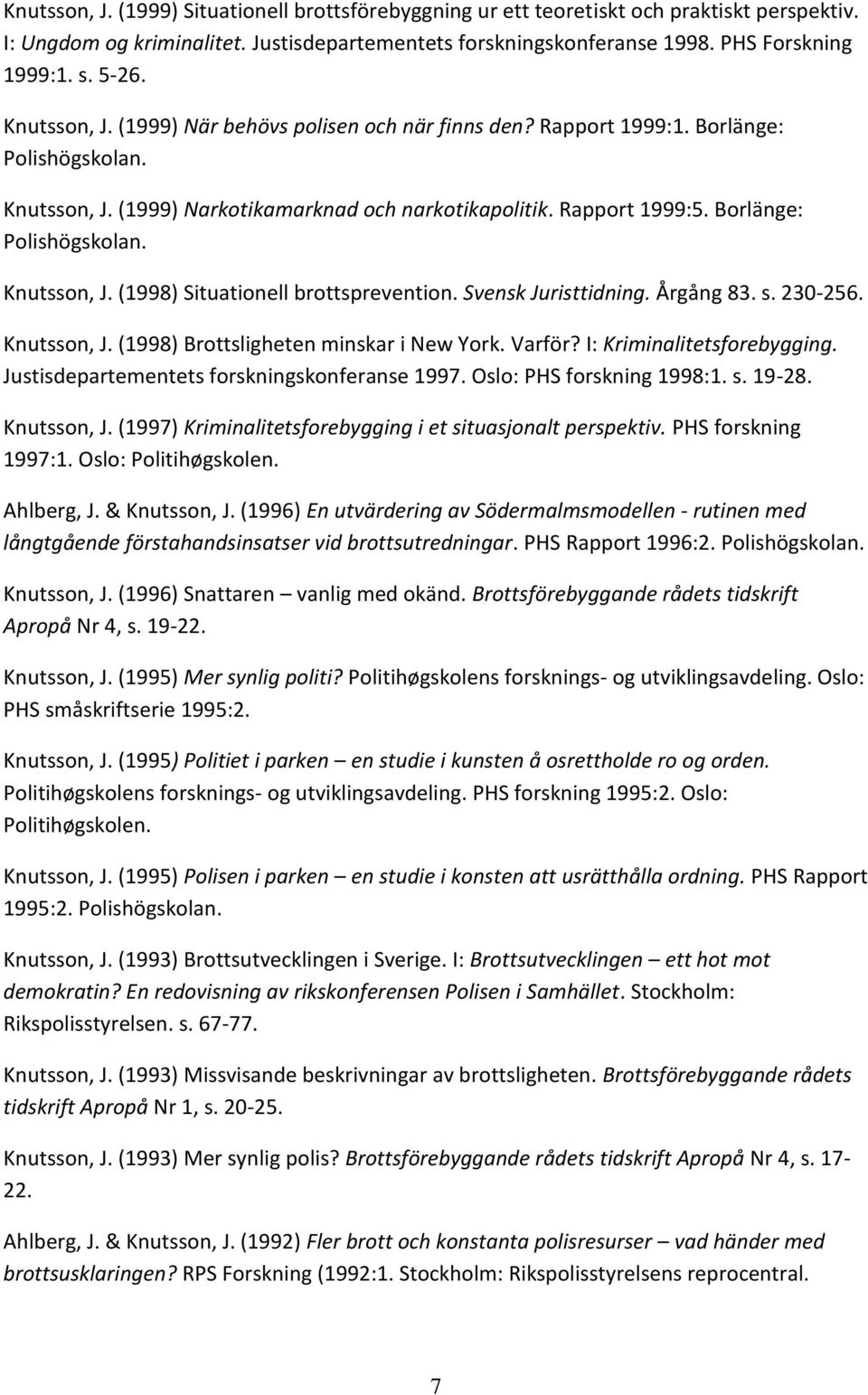 Knutsson, J. (1999) Situationell brottsförebyggning ur ett teoretiskt och praktiskt perspektiv. I: Ungdom og kriminalitet. Justisdepartementets forskningskonferanse 1998. PHS Forskning 1999:1. s. 5-26.

Knutsson, J. (1999) När behövs polisen och när finns den? Rapport 1999:1. Borlänge: Polishögskolan.

Knutsson, J. (1999) Narkotikamarknad och narkotikapolitik. Rapport 1999:5. Borlänge: Polishögskolan.

Knutsson, J. (1998) Situationell brottsprevention. Svensk Juristtidning. Årgång 83. s. 230-256.

Knutsson, J. (1998) Brottsligheten minskar i New York. Varför? I: Kriminalitetsforebygging. Justisdepartementets forskningskonferanse 1997. Oslo: PHS forskning 1998:1. s. 19-28.

Knutsson, J. (1997) Kriminalitetsforebygging i et situasjonalt perspektiv. PHS forskning 1997:1. Oslo: Politihøgskolen.

Ahlberg, J. & Knutsson, J. (1996) En utvärdering av Södermalmsmodellen - rutinen med långtgående förstahandsinsatser vid brottsutredningar. PHS Rapport 1996:2. Polishögskolan.

Knutsson, J. (1996) Snattaren – vanlig med okänd. Brottsförebyggande rådets tidskrift Apropå Nr 4, s. 19-22.

Knutsson, J. (1995) Mer synlig politi? Politihøgskolens forsknings- og utviklingsavdeling. Oslo: PHS småskriftserie 1995:2.

Knutsson, J. (1995) Politiet i parken – en studie i kunsten å osrettholde ro og orden. Politihøgskolens forsknings- og utviklingsavdeling. PHS forskning 1995:2. Oslo: Politihøgskolen.

Knutsson, J. (1995) Polisen i parken – en studie i konsten att usrätthålla ordning. PHS Rapport 1995:2. Polishögskolan.

Knutsson, J. (1993) Brottsutvecklingen i Sverige. I: Brottsutvecklingen – ett hot mot demokratin? En redovisning av rikskonferensen Polisen i Samhället. Stockholm: Rikspolisstyrelsen. s. 67-77.

Knutsson, J. (1993) Missvisande beskrivningar av brottsligheten. Brottsförebyggande rådets tidskrift Apropå Nr 1, s. 20-25.

Knutsson, J. (1993) Mer synlig polis? Brottsförebyggande rådets tidskrift Apropå Nr 4, s. 17-22.

Ahlberg, J. & Knutsson, J. (1992) Fler brott och konstanta polisresurser – vad händer med brottsusklaringen? RPS Forskning (1992:1. Stockholm: Rikspolisstyrelsens reprocentral.

7